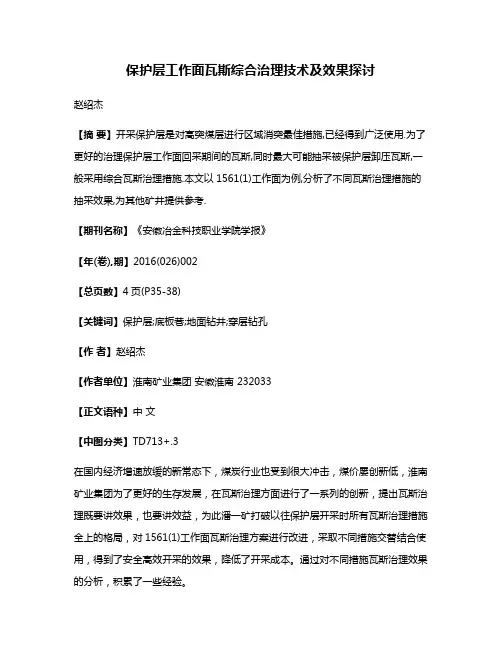 保护层工作面瓦斯综合治理技术及效果探讨

赵绍杰

【摘 要】开采保护层是对高突煤层进行区域消突最佳措施,已经得到广泛使用.为了更好的治理保护层工作面回采期间的瓦斯,同时最大可能抽采被保护层卸压瓦斯,一般采用综合瓦斯治理措施.本文以 1561(1)工作面为例,分析了不同瓦斯治理措施的抽采效果,为其他矿井提供参考.

【期刊名称】《安徽冶金科技职业学院学报》

【年(卷),期】2016(026)002

【总页数】4 页(P35-38)

【关键词】保护层;底板巷;地面钻井;穿层钻孔

【作 者】赵绍杰

【作者单位】淮南矿业集团 安徽淮南 232033

【正文语种】中 文

【中图分类】TD713+.3

在国内经济增速放缓的新常态下，煤炭行业也受到很大冲击，煤价屡创新低，淮南矿业集团为了更好的生存发展，在瓦斯治理方面进行了一系列的创新，提出瓦斯治理既要讲效果，也要讲效益，为此潘一矿打破以往保护层开采时所有瓦斯治理措施全上的格局，对 1561(1)工作面瓦斯治理方案进行改进，采取不同措施交替结合使用，得到了安全高效开采的效果，降低了开采成本。通过对不同措施瓦斯治理效果的分析，积累了一些经验。